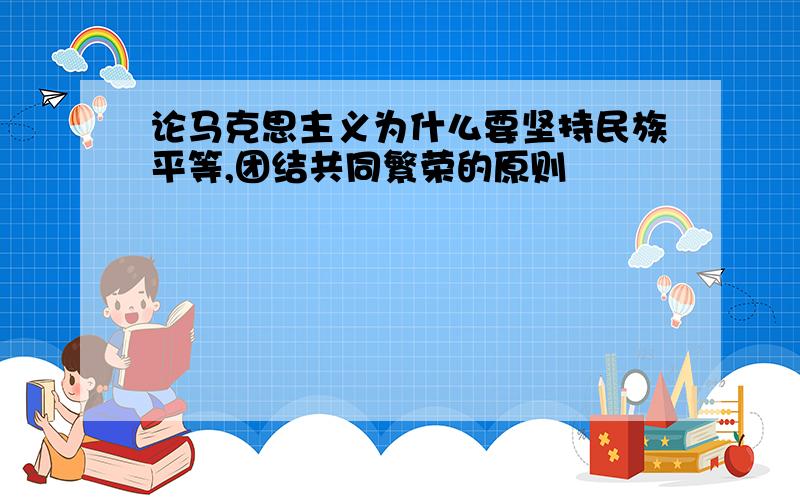 论马克思主义为什么要坚持民族平等,团结共同繁荣的原则